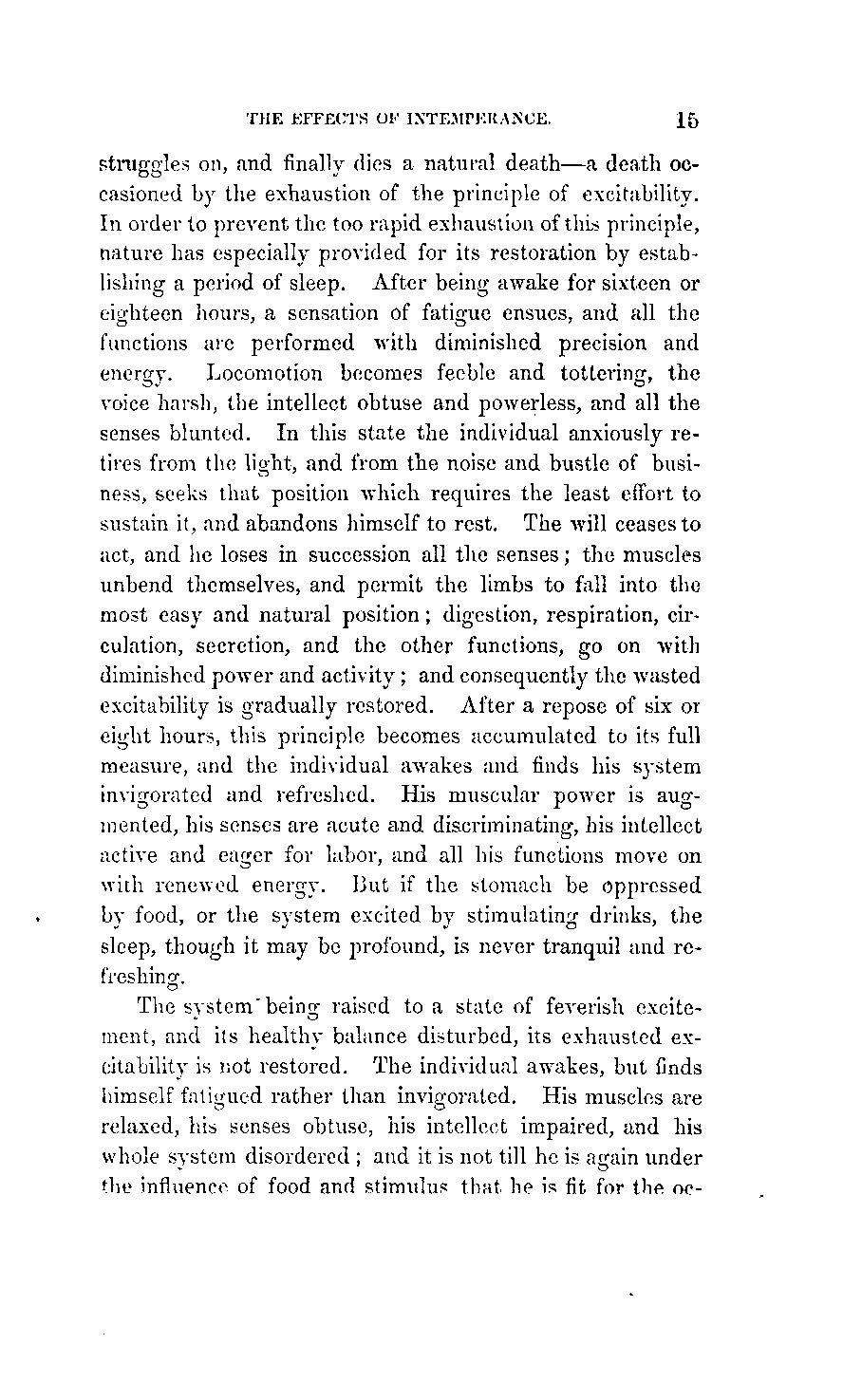 THE EFFECTS OF INTEMPERANCE. 15

struggles on, and finally dies a natural death—a death occasioned by the exhaustion of the principle of excitability. In order to prevent the too rapid exhaustion of this principle, nature has especially provided for its restoration by establishing a period of sleep. After being awake for sixteen or eighteen hours, a sensation of fatigue ensues, and all the functions are performed with diminished precision and energy. Locomotion becomes feeble and tottering, the voice harsh, the intellect obtuse and powerless, and all the senses blunted. In this state the individual anxiously retires from the light, and from the noise and bustle of business, seeks that position which requires the least effort to sustain it, and abandons himself to rest. The will ceases to act, and he loses in succession all the senses; the muscles unbend themselves, and permit the limbs to fall into the most easy and natural position; digestion, respiration, circulation, secretion, and the other functions, go on with diminished power and activity; and consequently the wasted excitability is gradually restored. After a repose of six or eight hours, this principle becomes accumulated to its full measure, and the individual awakes and finds his system invigorated and refreshed. His muscular power is augmented, his senses are acute and discriminating, his intellect active and eager for labor, and all his functions move on with renewed energy. But if the stomach be oppressed by food, or the system excited by stimulating drinks, the sleep, though it may be profound, is never tranquil and refreshing.

The system being raised to a state of feverish excitement, and its healthy balance disturbed, its exhausted excitability is not restored. The individual awakes, but finds himself fatigued rather than invigorated. His muscles are relaxed, his senses obtuse, his intellect impaired, and his whole system disordered; and it is not till he is again under the influence of food and stimulus that he is fit for the oc-